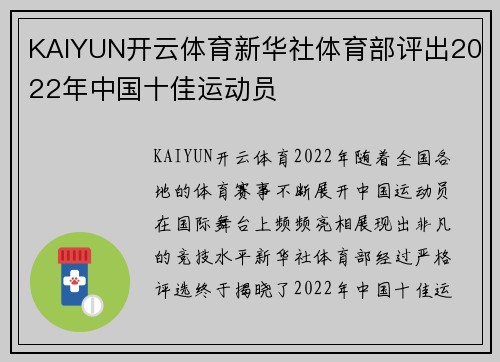 KAIYUN开云体育新华社体育部评出2022年中国十佳运动员

KAIYUN开云体育2022年随着全国各地的体育赛事不断展开中国运动员在国际舞台上频频亮相展现出非凡的竞技水平新华社体育部经过严格评选终于揭晓了2022年中国十佳运